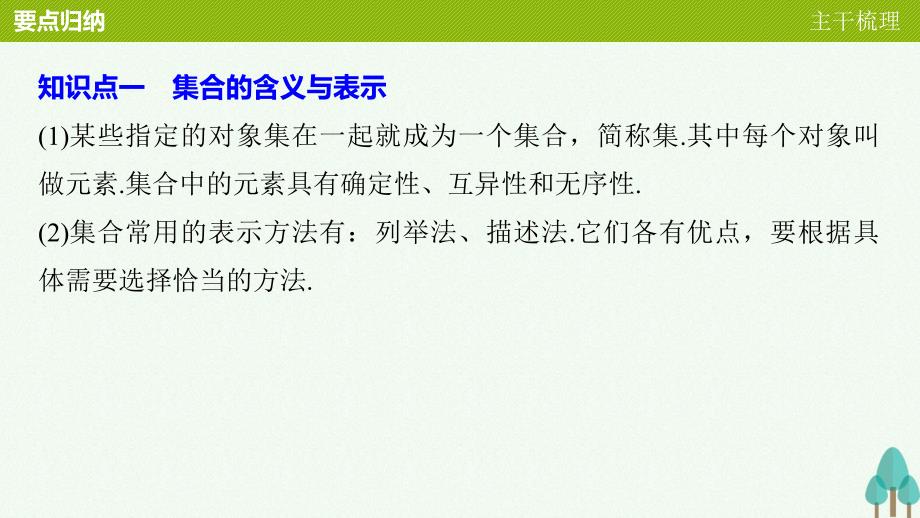 要点归纳

主干梳理

知识点一　集合的含义与表示

(1)某些指定的对象集在一起就成为一个集合，简称集.其中每个对象叫做元素.集合中的元素具有确定性、互异性和无序性.

(2)集合常用的表示方法有：列举法、描述法.它们各有优点，要根据具体需要选择恰当的方法.